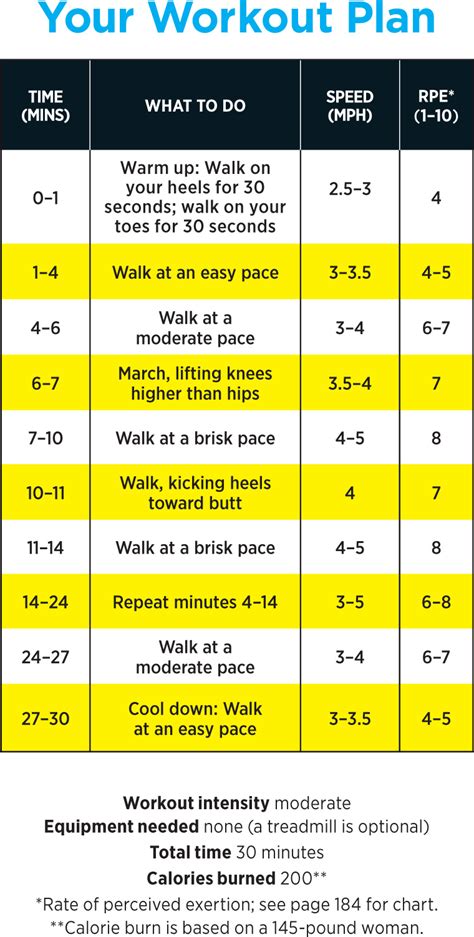 Your Workout Plan

| TIME (MINS) | WHAT TO DO | SPEED (MPH) | RPE* (1–10) |
|---|---|---|---|
| 0–1 | Warm up: Walk on your heels for 30 seconds; walk on your toes for 30 seconds | 2.5–3 | 4 |
| 1–4 | Walk at an easy pace | 3–3.5 | 4–5 |
| 4–6 | Walk at a moderate pace | 3–4 | 6–7 |
| 6–7 | March, lifting knees higher than hips | 3.5–4 | 7 |
| 7–10 | Walk at a brisk pace | 4–5 | 8 |
| 10–11 | Walk, kicking heels toward butt | 4 | 7 |
| 11–14 | Walk at a brisk pace | 4–5 | 8 |
| 14–24 | Repeat minutes 4–14 | 3–5 | 6–8 |
| 24–27 | Walk at a moderate pace | 3–4 | 6–7 |
| 27–30 | Cool down: Walk at an easy pace | 3–3.5 | 4–5 |

Workout intensity moderate
Equipment needed none (a treadmill is optional)
Total time 30 minutes
Calories burned 200**
*Rate of perceived exertion; see page 184 for chart.
**Calorie burn is based on a 145-pound woman.